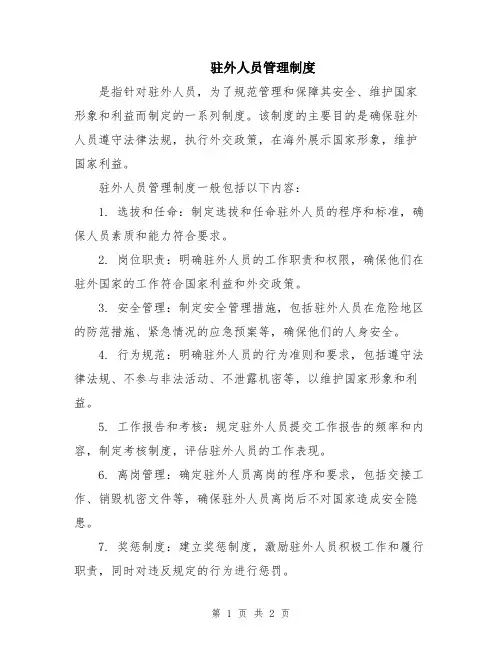 驻外人员管理制度

是指针对驻外人员，为了规范管理和保障其安全、维护国家形象和利益而制定的一系列制度。该制度的主要目的是确保驻外人员遵守法律法规，执行外交政策，在海外展示国家形象，维护国家利益。

驻外人员管理制度一般包括以下内容：

1. 选拔和任命：制定选拔和任命驻外人员的程序和标准，确保人员素质和能力符合要求。

2. 岗位职责：明确驻外人员的工作职责和权限，确保他们在驻外国家的工作符合国家利益和外交政策。

3. 安全管理：制定安全管理措施，包括驻外人员在危险地区的防范措施、紧急情况的应急预案等，确保他们的人身安全。

4. 行为规范：明确驻外人员的行为准则和要求，包括遵守法律法规、不参与非法活动、不泄露机密等，以维护国家形象和利益。

5. 工作报告和考核：规定驻外人员提交工作报告的频率和内容，制定考核制度，评估驻外人员的工作表现。

6. 离岗管理：确定驻外人员离岗的程序和要求，包括交接工作、销毁机密文件等，确保驻外人员离岗后不对国家造成安全隐患。

7. 奖惩制度：建立奖惩制度，激励驻外人员积极工作和履行职责，同时对违反规定的行为进行惩罚。

第 1 页 共 2 页